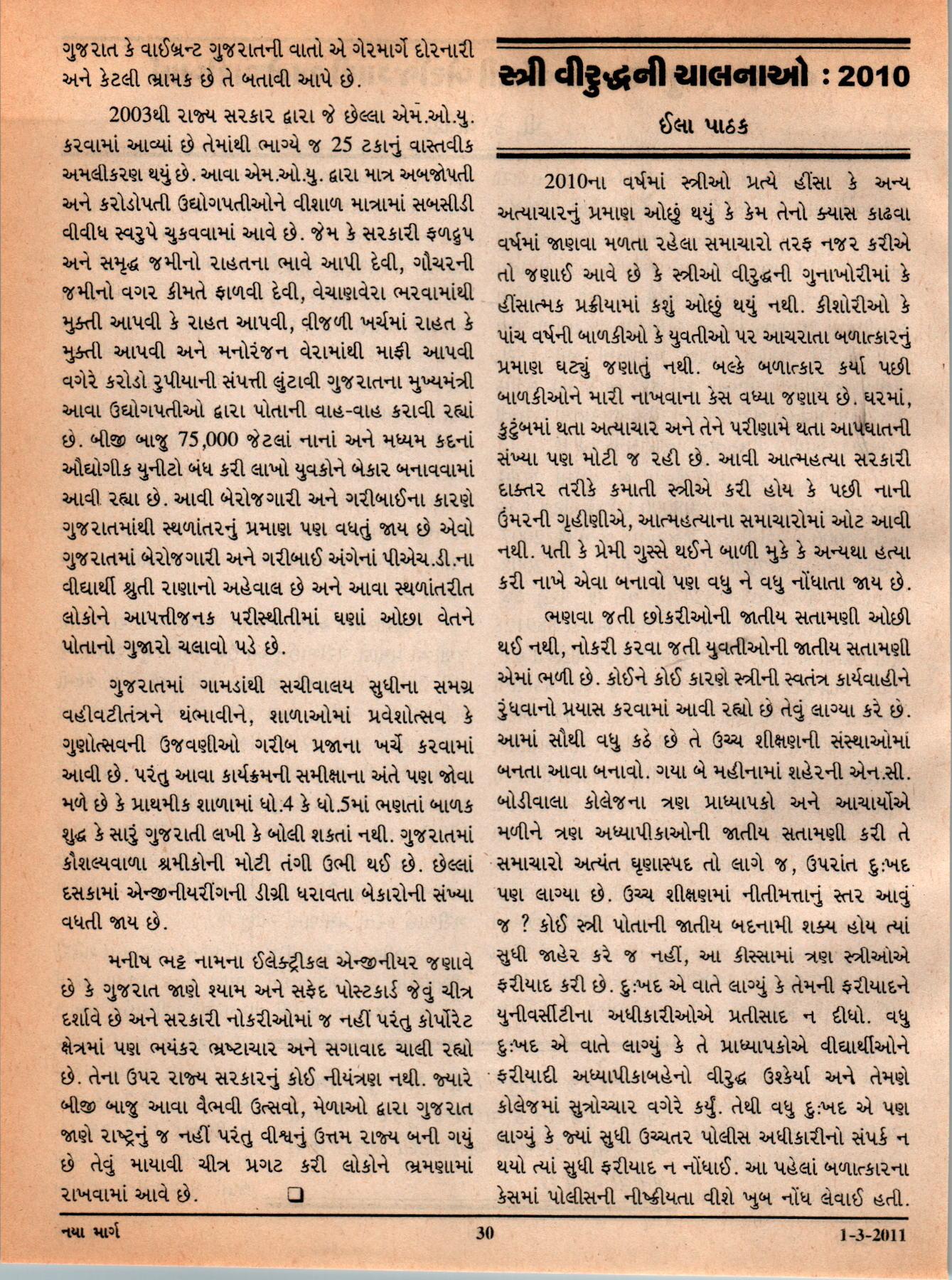 ગુજરાત કે વાઈબ્રન્ટ ગુજરાતની વાતો એ ગેરમાર્ગે દોરનારી અને કેટલી ભ્રામક છે તે બતાવી આપે છે.

2003થી રાજ્ય સરકાર દ્વારા જે છેલ્લા એમ.ઓ.યુ. કરવામાં આવ્યાં છે તેમાંથી ભાગ્યે જ 25 ટકાનું વાસ્તવીક અમલીકરણ થયું છે. આવા એમ.ઓ.યુ. દ્વારા માત્ર અબજોપતી અને કરોડોપતી ઉદ્યોગપતીઓને વીશાળ માત્રામાં સબસીડી વીવીધ સ્વરુપે ચુકવવામાં આવે છે. જેમ કે સરકારી ફળદ્રુપ અને સમૃદ્ધ જમીનો રાહતના ભાવે આપી દેવી, ગૌચરની જમીનો વગર કીમતે ફાળવી દેવી, વેચાણવેરા ભરવામાંથી મુક્તી આપવી કે રાહત આપવી, વીજળી ખર્ચમાં રાહત કે મુક્તી આપવી અને મનોરંજન વેરામાંથી માફી આપવી વગેરે કરોડો રુપીયાની સંપત્તી લુંટાવી ગુજરાતના મુખ્યમંત્રી આવા ઉદ્યોગપતીઓ દ્વારા પોતાની વાહ-વાહ કરાવી રહ્યાં છે. બીજી બાજુ 75,000 જેટલાં નાનાં અને મધ્યમ કદનાં ઔદ્યોગીક યુનીટો બંધ કરી લાખો યુવકોને બેકાર બનાવવામાં આવી રહ્યા છે. આવી બેરોજગારી અને ગરીબાઈના કારણે ગુજરાતમાંથી સ્થળાંતરનું પ્રમાણ પણ વધતું જાય છે એવો ગુજરાતમાં બેરોજગારી અને ગરીબાઈ અંગેનાં પીએચ.ડી.ના વીદ્યાર્થી શ્રુતી રાણાનો અહેવાલ છે અને આવા સ્થળાંતરીત લોકોને આપત્તીજનક પરીસ્થીતીમાં ઘણાં ઓછા વેતને પોતાનો ગુજારો ચલાવો પડે છે.

ગુજરાતમાં ગામડાંથી સચીવાલય સુધીના સમગ્ર વહીવટીતંત્રને થંભાવીને, શાળાઓમાં પ્રવેશોત્સવ કે ગુણોત્સવની ઉજવણીઓ ગરીબ પ્રજાના ખર્ચે કરવામાં આવી છે. પરંતુ આવા કાર્યક્રમની સમીક્ષાના અંતે પણ જોવા મળે છે કે પ્રાથમીક શાળામાં ધો.4 કે ધો.5માં ભણતાં બાળક શુદ્ધ કે સારું ગુજરાતી લખી કે બોલી શકતાં નથી. ગુજરાતમાં કૌશલ્યવાળા શ્રમીકોની મોટી તંગી ઉભી થઈ છે. છેલ્લાં દસકામાં એન્જીનીયરીંગની ડીગ્રી ધરાવતા બેકારોની સંખ્યા વધતી જાય છે.

મનીષ ભટ્ટ નામના ઈલેક્ટ્રીકલ એન્જીનીયર જણાવે છે કે ગુજરાત જાણે શ્યામ અને સફેદ પોસ્ટકાર્ડ જેવું ચીત્ર દર્શાવે છે અને સરકારી નોકરીઓમાં જ નહીં પરંતુ કોર્પોરેટ ક્ષેત્રમાં પણ ભયંકર ભ્રષ્ટાચાર અને સગાવાદ ચાલી રહ્યો છે. તેના ઉપર રાજ્ય સરકારનું કોઈ નીયંત્રણ નથી. જ્યારે બીજી બાજુ આવા વૈભવી ઉત્સવો, મેળાઓ દ્વારા ગુજરાત જાણે રાષ્ટ્રનું જ નહીં પરંતુ વીશ્વનું ઉત્તમ રાજ્ય બની ગયું છે તેવું માયાવી ચીત્ર પ્રગટ કરી લોકોને ભ્રમણામાં રાખવામાં આવે છે. ❑

સ્ત્રી વીરુદ્ધની ચાલનાઓ : 2010

ઈલા પાઠક

2010ના વર્ષમાં સ્ત્રીઓ પ્રત્યે હીંસા કે અન્ય અત્યાચારનું પ્રમાણ ઓછું થયું કે કેમ તેનો ક્યાસ કાઢવા વર્ષમાં જાણવા મળતા રહેલા સમાચારો તરફ નજર કરીએ તો જણાઈ આવે છે કે સ્ત્રીઓ વીરુદ્ધની ગુનાખોરીમાં કે હીંસાત્મક પ્રક્રીયામાં કશું ઓછું થયું નથી. કીશોરીઓ કે પાંચ વર્ષની બાળકીઓ કે યુવતીઓ પર આચરાતા બળાત્કારનું પ્રમાણ ઘટ્યું જણાતું નથી. બલ્કે બળાત્કાર કર્યા પછી બાળકીઓને મારી નાખવાના કેસ વધ્યા જણાય છે. ઘરમાં, કુટુંબમાં થતા અત્યાચાર અને તેને પરીણામે થતા આપઘાતની સંખ્યા પણ મોટી જ રહી છે. આવી આત્મહત્યા સરકારી દાક્તર તરીકે કમાતી સ્ત્રીએ કરી હોય કે પછી નાની ઉંમરની ગૃહીણીએ, આત્મહત્યાના સમાચારોમાં ઓટ આવી નથી. પતી કે પ્રેમી ગુસ્સે થઈને બાળી મુકે કે અન્યથા હત્યા કરી નાખે એવા બનાવો પણ વધુ ને વધુ નોંધાતા જાય છે.

ભણવા જતી છોકરીઓની જાતીય સતામણી ઓછી થઈ નથી, નોકરી કરવા જતી યુવતીઓની જાતીય સતામણી એમાં ભળી છે. કોઈને કોઈ કારણે સ્ત્રીની સ્વતંત્ર કાર્યવાહીને રુંધવાનો પ્રયાસ કરવામાં આવી રહ્યો છે તેવું લાગ્યા કરે છે. આમાં સૌથી વધુ કઠે છે તે ઉચ્ચ શીક્ષણની સંસ્થાઓમાં બનતા આવા બનાવો. ગયા બે મહીનામાં શહેરની એન.સી. બોડીવાલા કોલેજના ત્રણ પ્રાધ્યાપકો અને આચાર્યોએ મળીને ત્રણ અધ્યાપીકાઓની જાતીય સતામણી કરી તે સમાચારો અત્યંત ઘૃણાસ્પદ તો લાગે જ, ઉપરાંત દુઃખદ પણ લાગ્યા છે. ઉચ્ચ શીક્ષણમાં નીતીમત્તાનું સ્તર આવું જ ? કોઈ સ્ત્રી પોતાની જાતીય બદનામી શક્ય હોય ત્યાં સુધી જાહેર કરે જ નહીં, આ કીસ્સામાં ત્રણ સ્ત્રીઓએ ફરીયાદ કરી છે. દુઃખદ એ વાતે લાગ્યું કે તેમની ફરીયાદને યુનીવર્સીટીના અધીકારીઓએ પ્રતીસાદ ન દીધો. વધુ દુઃખદ એ વાતે લાગ્યું કે તે પ્રાધ્યાપકોએ વીદ્યાર્થીઓને ફરીયાદી અધ્યાપીકાબહેનો વીરુદ્ધ ઉશ્કેર્યા અને તેમણે કોલેજમાં સુત્રોચ્ચાર વગેરે કર્યું. તેથી વધુ દુઃખદ એ પણ લાગ્યું કે જ્યાં સુધી ઉચ્ચતર પોલીસ અધીકારીનો સંપર્ક ન થયો ત્યાં સુધી ફરીયાદ ન નોંધાઈ. આ પહેલાં બળાત્કારના કેસમાં પોલીસની નીષ્ક્રીયતા વીશે ખુબ નોંધ લેવાઈ હતી.

નયા માર્ગ 30 1-3-2011